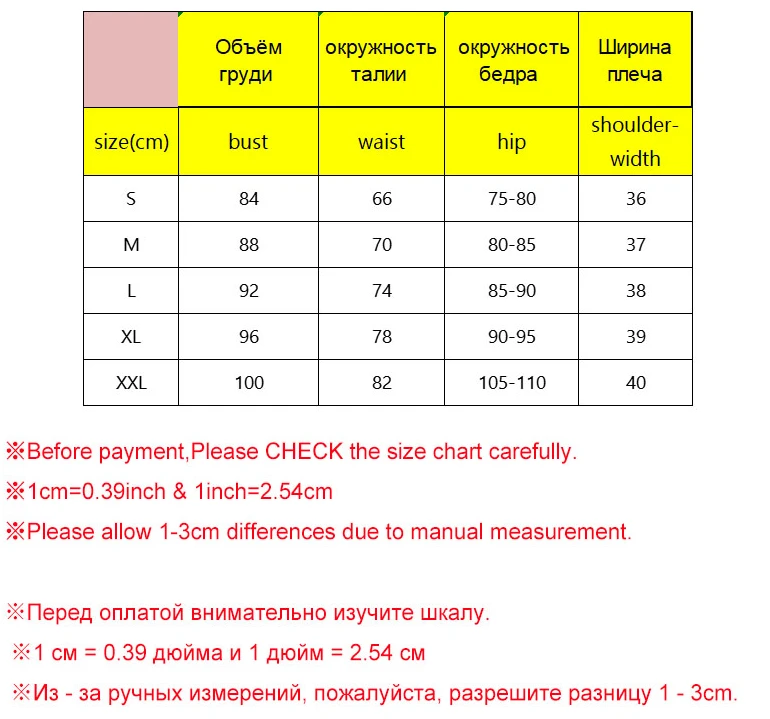 | | Объём груди | окружность талии | окружность бедра | Ширина плеча |
|---|---|---|---|---|
| size(cm) | bust | waist | hip | shoulder-width |
| S | 84 | 66 | 75-80 | 36 |
| M | 88 | 70 | 80-85 | 37 |
| L | 92 | 74 | 85-90 | 38 |
| XL | 96 | 78 | 90-95 | 39 |
| XXL | 100 | 82 | 105-110 | 40 |

※Before payment,Please CHECK the size chart carefully.

※1cm=0.39inch & 1inch=2.54cm

※Please allow 1-3cm differences due to manual measurement.

※Перед оплатой внимательно изучите шкалу.

※1 см = 0.39 дюйма и 1 дюйм = 2.54 см

※Из - за ручных измерений, пожалуйста, разрешите разницу 1 - 3cm.